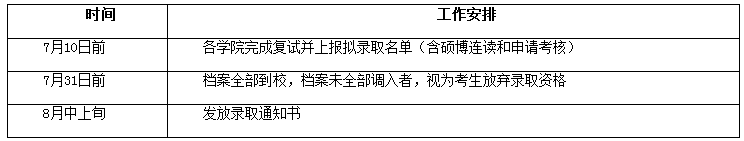 | 时间 | 工作安排 |
|---|---|
| 7月10日前 | 各学院完成复试并上报拟录取名单（含硕博连读和申请考核） |
| 7月31日前 | 档案全部到校，档案未全部调入者，视为考生放弃录取资格 |
| 8月中上旬 | 发放录取通知书 |